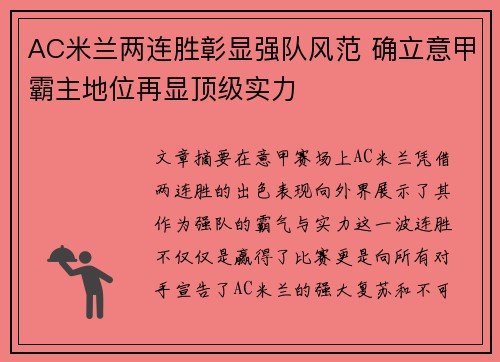 AC米兰两连胜彰显强队风范 确立意甲霸主地位再显顶级实力

文章摘要在意甲赛场上AC米兰凭借两连胜的出色表现向外界展示了其作为强队的霸气与实力这一波连胜不仅仅是赢得了比赛更是向所有对手宣告了AC米兰的强大复苏和不可